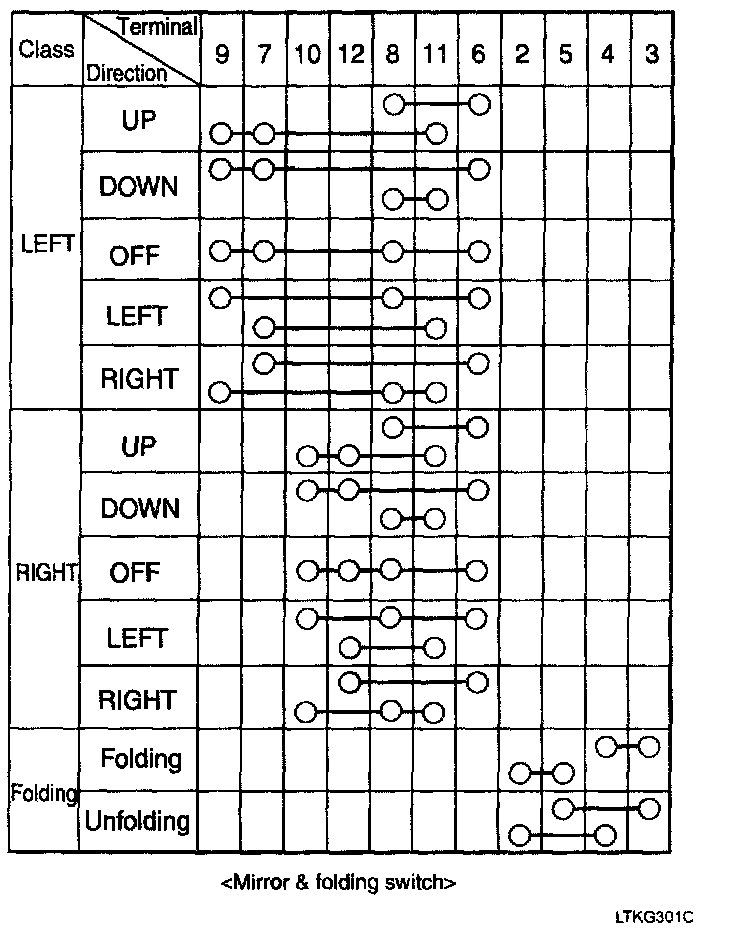 | Class | Terminal / Direction | 9 | 7 | 10 | 12 | 8 | 11 | 6 | 2 | 5 | 4 | 3 |
|---|---|---|---|---|---|---|---|---|---|---|---|---|
| LEFT | UP | | | | | | | | | | | |
| | DOWN | | | | | | | | | | | |
| | OFF | | | | | | | | | | | |
| | LEFT | | | | | | | | | | | |
| | RIGHT | | | | | | | | | | | |
| RIGHT | UP | | | | | | | | | | | |
| | DOWN | | | | | | | | | | | |
| | OFF | | | | | | | | | | | |
| | LEFT | | | | | | | | | | | |
| | RIGHT | | | | | | | | | | | |
| Folding | Folding | | | | | | | | | | | |
| | Unfolding | | | | | | | | | | | |

<Mirror & folding switch>

LTKG301C